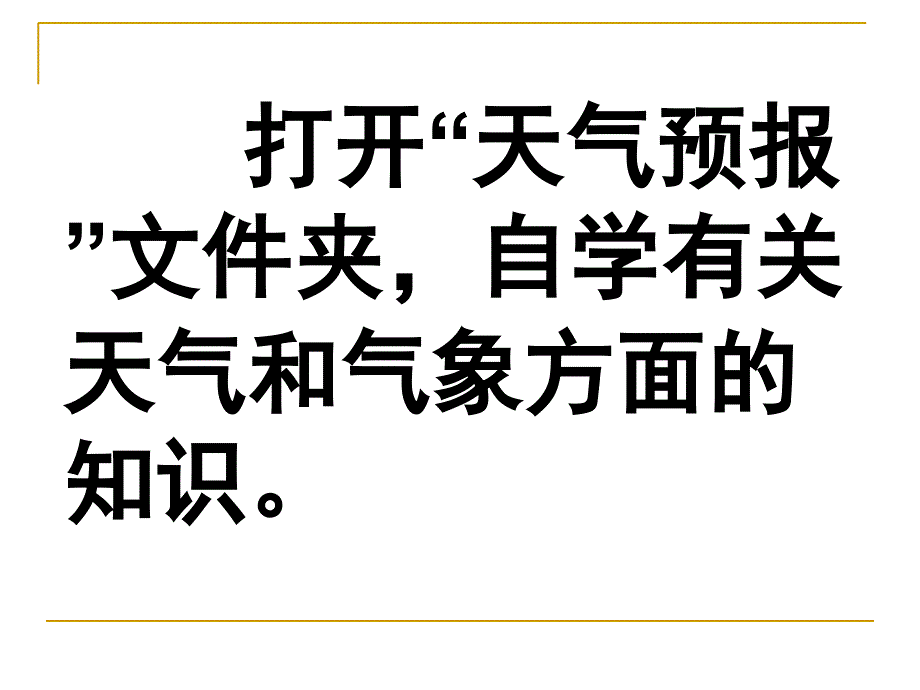 打开“天气预报”文件夹，自学有关天气和气象方面的知识。